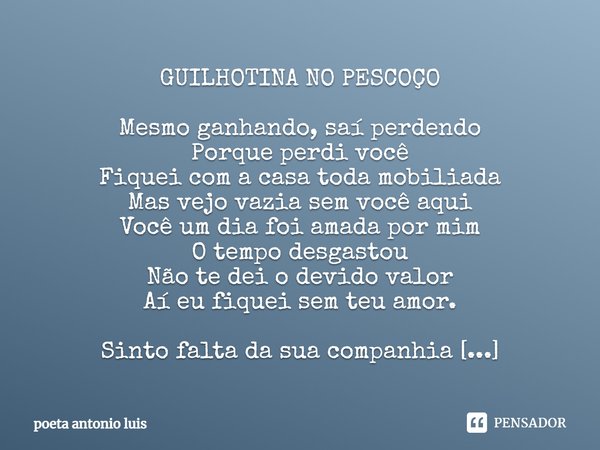 GUILHOTINA NO PESCOÇO

Mesmo ganhando, saí perdendo
Porque perdi você
Fiquei com a casa toda mobiliada
Mas vejo vazia sem você aqui
Você um dia foi amada por mim
O tempo desgastou
Não te dei o devido valor
Aí eu fiquei sem teu amor.

Sinto falta da sua companhia [...]

poeta antonio luis

PENSADOR